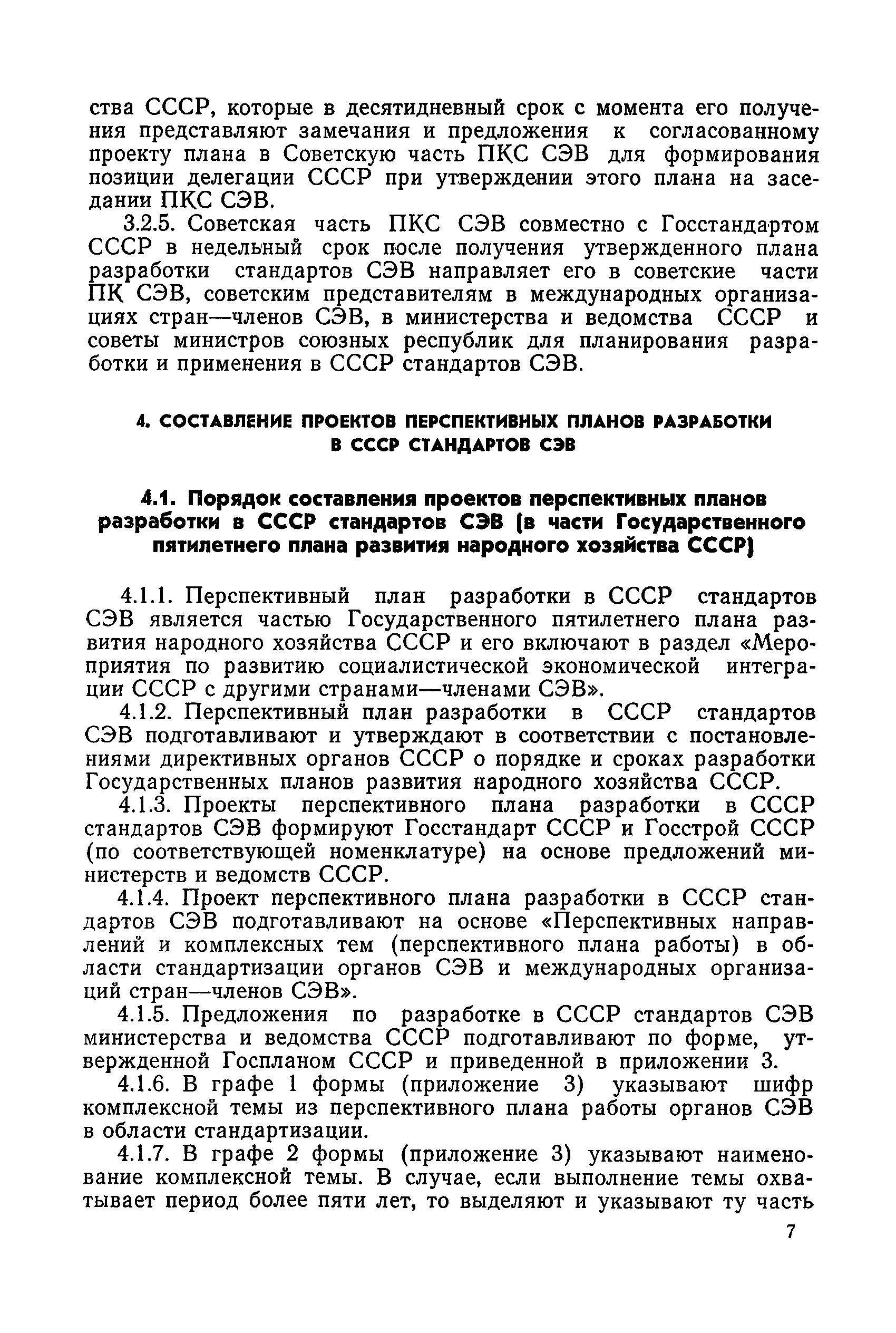 ства СССР, которые в десятидневный срок с момента его получения представляют замечания и предложения к согласованному проекту плана в Советскую часть ПКС СЭВ для формирования позиции делегации СССР при утверждении этого плана на заседании ПКС СЭВ.

3.2.5. Советская часть ПКС СЭВ совместно с Госстандартом СССР в недельный срок после получения утвержденного плана разработки стандартов СЭВ направляет его в советские части ПК СЭВ, советским представителям в международных организациях стран—членов СЭВ, в министерства и ведомства СССР и советы министров союзных республик для планирования разработки и применения в СССР стандартов СЭВ.

4. СОСТАВЛЕНИЕ ПРОЕКТОВ ПЕРСПЕКТИВНЫХ ПЛАНОВ РАЗРАБОТКИ В СССР СТАНДАРТОВ СЭВ

4.1. Порядок составления проектов перспективных планов разработки в СССР стандартов СЭВ (в части Государственного пятилетнего плана развития народного хозяйства СССР)

4.1.1. Перспективный план разработки в СССР стандартов СЭВ является частью Государственного пятилетнего плана развития народного хозяйства СССР и его включают в раздел «Мероприятия по развитию социалистической экономической интеграции СССР с другими странами—членами СЭВ».

4.1.2. Перспективный план разработки в СССР стандартов СЭВ подготавливают и утверждают в соответствии с постановлениями директивных органов СССР о порядке и сроках разработки Государственных планов развития народного хозяйства СССР.

4.1.3. Проекты перспективного плана разработки в СССР стандартов СЭВ формируют Госстандарт СССР и Госстрой СССР (по соответствующей номенклатуре) на основе предложений министерств и ведомств СССР.

4.1.4. Проект перспективного плана разработки в СССР стандартов СЭВ подготавливают на основе «Перспективных направлений и комплексных тем (перспективного плана работы) в области стандартизации органов СЭВ и международных организаций стран—членов СЭВ».

4.1.5. Предложения по разработке в СССР стандартов СЭВ министерства и ведомства СССР подготавливают по форме, утвержденной Госпланом СССР и приведенной в приложении 3.

4.1.6. В графе 1 формы (приложение 3) указывают шифр комплексной темы из перспективного плана работы органов СЭВ в области стандартизации.

4.1.7. В графе 2 формы (приложение 3) указывают наименование комплексной темы. В случае, если выполнение темы охватывает период более пяти лет, то выделяют и указывают ту часть

7